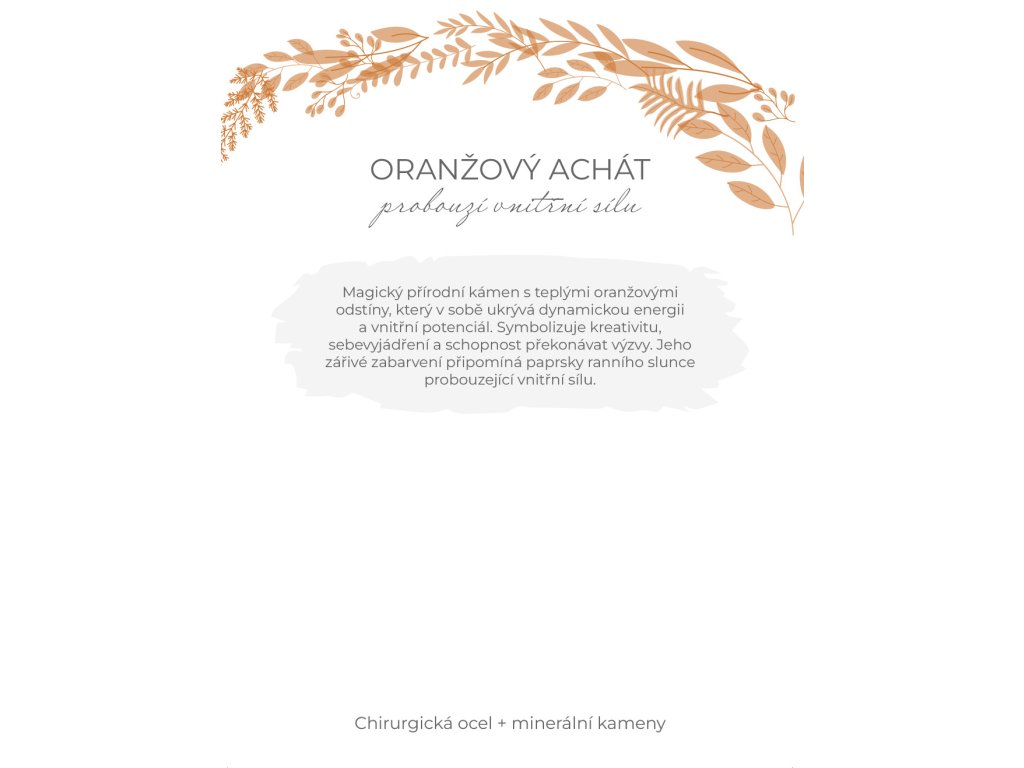 ORANŽOVÝ ACHÁT
probouzí vnitřní sílu

Magický přírodní kámen s teplými oranžovými odstíny, který v sobě ukrývá dynamickou energii a vnitřní potenciál. Symbolizuje kreativitu, sebevyjádření a schopnost překonávat výzvy. Jeho zářivé zabarvení připomíná paprsky ranního slunce probouzející vnitřní sílu.

Chirurgická ocel + minerální kameny